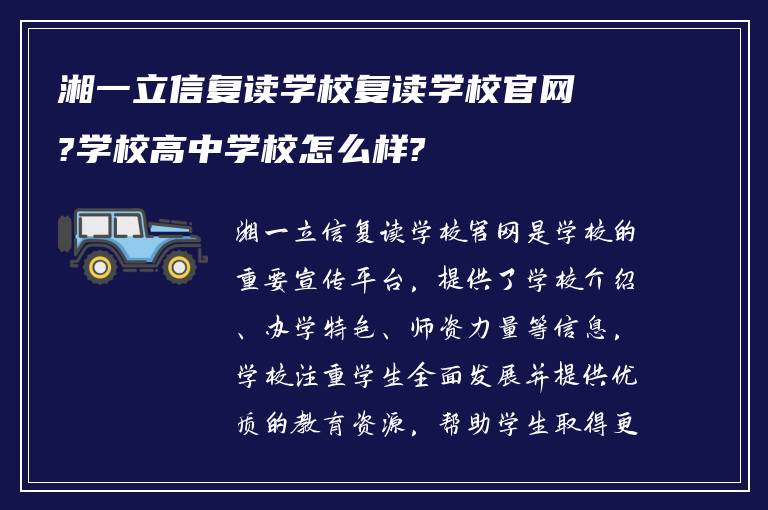 湘一立信复读学校复读学校官网?学校高中学校怎么样?

湘一立信复读学校官网是学校的重要宣传平台，提供了学校介绍、办学特色、师资力量等信息，学校注重学生全面发展并提供优质的教育资源，帮助学生取得更